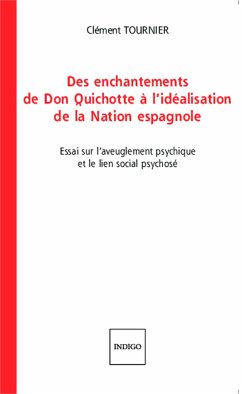 Clément TOURNIER

Des enchantements de Don Quichotte à l'idéalisation de la Nation espagnole

Essai sur l'aveuglement psychique et le lien social psychosé

INDIGO